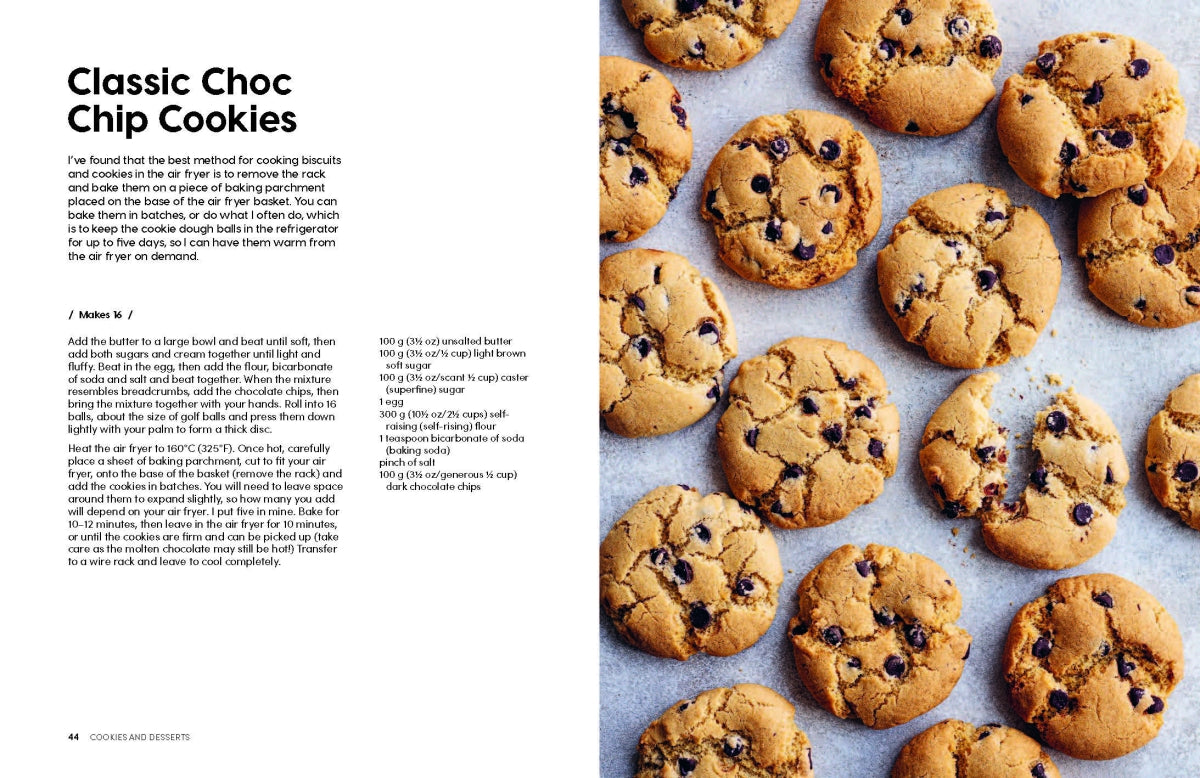 Classic Choc Chip Cookies

I've found that the best method for cooking biscuits and cookies in the air fryer is to remove the rack and bake them on a piece of baking parchment placed on the base of the air fryer basket. You can bake them in batches, or do what I often do, which is to keep the cookie dough balls in the refrigerator for up to five days, so I can have them warm from the air fryer on demand.

/ Makes 16 /

Add the butter to a large bowl and beat until soft, then add both sugars and cream together until light and fluffy. Beat in the egg, then add the flour, bicarbonate of soda and salt and beat together. When the mixture resembles breadcrumbs, add the chocolate chips, then bring the mixture together with your hands. Roll into 16 balls, about the size of golf balls and press them down lightly with your palm to form a thick disc.

Heat the air fryer to 160°C (325°F). Once hot, carefully place a sheet of baking parchment, cut to fit your air fryer, onto the base of the basket (remove the rack) and add the cookies in batches. You will need to leave space around them to expand slightly, so how many you add will depend on your air fryer. I put five in mine. Bake for 10–12 minutes, then leave in the air fryer for 10 minutes, or until the cookies are firm and can be picked up (take care as the molten chocolate may still be hot!) Transfer to a wire rack and leave to cool completely.

100 g (3½ oz) unsalted butter
100 g (3½ oz/½ cup) light brown soft sugar
100 g (3½ oz/scant ½ cup) caster (superfine) sugar
1 egg
300 g (10½ oz/2½ cups) self-raising (self-rising) flour
1 teaspoon bicarbonate of soda (baking soda)
pinch of salt
100 g (3½ oz/generous ½ cup) dark chocolate chips

44 COOKIES AND DESSERTS